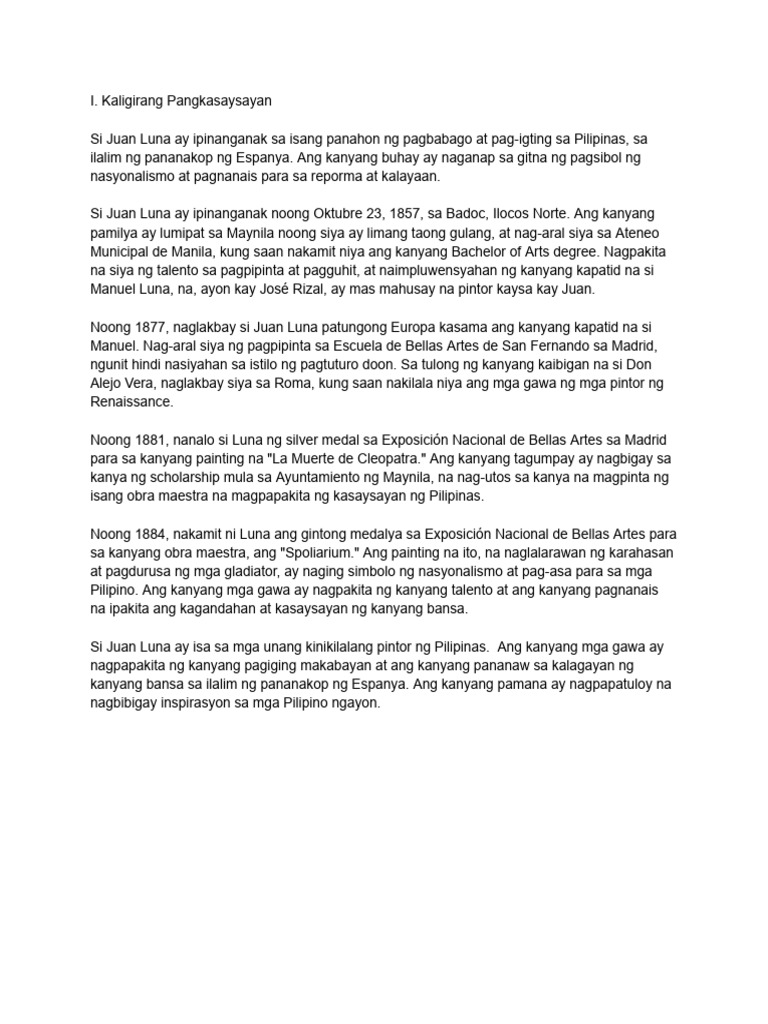 I. Kaligirang Pangkasaysayan

Si Juan Luna ay ipinanganak sa isang panahon ng pagbabago at pag-igting sa Pilipinas, sa ilalim ng pananakop ng Espanya. Ang kanyang buhay ay naganap sa gitna ng pagsibol ng nasyonalismo at pagnanais para sa reporma at kalayaan.

Si Juan Luna ay ipinanganak noong Oktubre 23, 1857, sa Badoc, Ilocos Norte. Ang kanyang pamilya ay lumipat sa Maynila noong siya ay limang taong gulang, at nag-aral siya sa Ateneo Municipal de Manila, kung saan nakamit niya ang kanyang Bachelor of Arts degree. Nagpakita na siya ng talento sa pagpipinta at pagguhit, at naimpluwensyahan ng kanyang kapatid na si Manuel Luna, na, ayon kay José Rizal, ay mas mahusay na pintor kaysa kay Juan.

Noong 1877, naglakbay si Juan Luna patungong Europa kasama ang kanyang kapatid na si Manuel. Nag-aral siya ng pagpipinta sa Escuela de Bellas Artes de San Fernando sa Madrid, ngunit hindi nasiyahan sa istilo ng pagtuturo doon. Sa tulong ng kanyang kaibigan na si Don Alejo Vera, naglakbay siya sa Roma, kung saan nakilala niya ang mga gawa ng mga pintor ng Renaissance.

Noong 1881, nanalo si Luna ng silver medal sa Exposición Nacional de Bellas Artes sa Madrid para sa kanyang painting na "La Muerte de Cleopatra." Ang kanyang tagumpay ay nagbigay sa kanya ng scholarship mula sa Ayuntamiento ng Maynila, na nag-utos sa kanya na magpinta ng isang obra maestra na magpapakita ng kasaysayan ng Pilipinas.

Noong 1884, nakamit ni Luna ang gintong medalya sa Exposición Nacional de Bellas Artes para sa kanyang obra maestra, ang "Spoliarium." Ang painting na ito, na naglalarawan ng karahasan at pagdurusa ng mga gladiator, ay naging simbolo ng nasyonalismo at pag-asa para sa mga Pilipino. Ang kanyang mga gawa ay nagpakita ng kanyang talento at ang kanyang pagnanais na ipakita ang kagandahan at kasaysayan ng kanyang bansa.

Si Juan Luna ay isa sa mga unang kinikilalang pintor ng Pilipinas. Ang kanyang mga gawa ay nagpapakita ng kanyang pagiging makabayan at ang kanyang pananaw sa kalagayan ng kanyang bansa sa ilalim ng pananakop ng Espanya. Ang kanyang pamana ay nagpapatuloy na nagbibigay inspirasyon sa mga Pilipino ngayon.